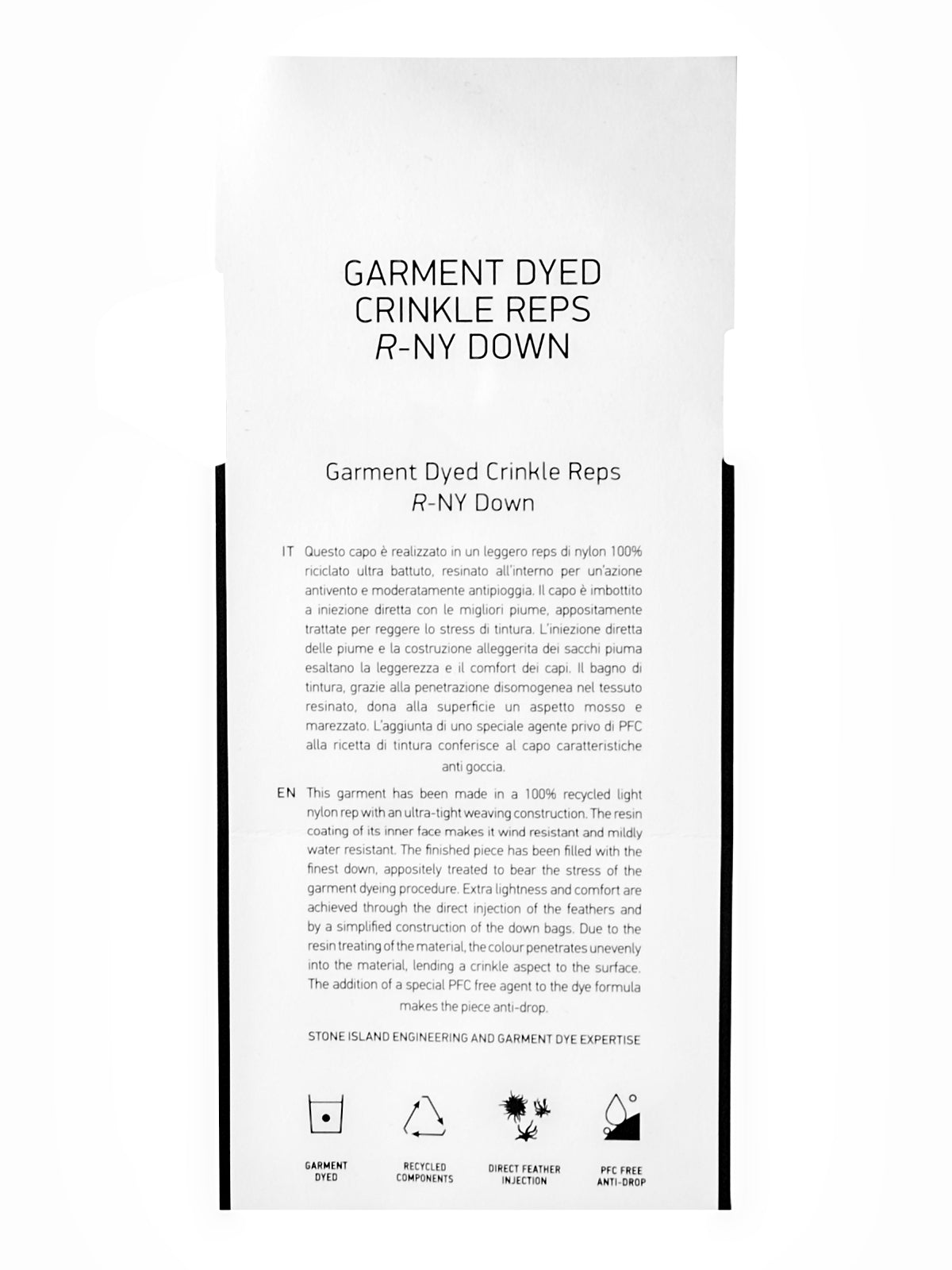 GARMENT DYED
CRINKLE REPS
R-NY DOWN

Garment Dyed Crinkle Reps
R-NY Down

IT Questo capo è realizzato in un leggero reps di nylon 100% riciclato ultra battuto, resinato all'interno per un'azione antivento e moderatamente antipioggia. Il capo è imbottito a iniezione diretta con le migliori piume, appositamente trattate per reggere lo stress di tintura. L'iniezione diretta delle piume e la costruzione alleggerita dei sacchi piuma esaltano la leggerezza e il comfort dei capi. Il bagno di tintura, grazie alla penetrazione disomogenea nel tessuto resinato, dona alla superficie un aspetto mosso e marezzato. L'aggiunta di uno speciale agente privo di PFC alla ricetta di tintura conferisce al capo caratteristiche anti goccia.

EN This garment has been made in a 100% recycled light nylon rep with an ultra-tight weaving construction. The resin coating of its inner face makes it wind resistant and mildly water resistant. The finished piece has been filled with the finest down, appositely treated to bear the stress of the garment dyeing procedure. Extra lightness and comfort are achieved through the direct injection of the feathers and by a simplified construction of the down bags. Due to the resin treating of the material, the colour penetrates unevenly into the material, lending a crinkle aspect to the surface. The addition of a special PFC free agent to the dye formula makes the piece anti-drop.

STONE ISLAND ENGINEERING AND GARMENT DYE EXPERTISE

GARMENT DYED

RECYCLED COMPONENTS

DIRECT FEATHER INJECTION

PFC FREE ANTI-DROP